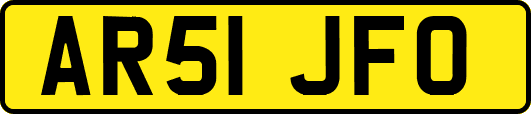 AR51 JFO